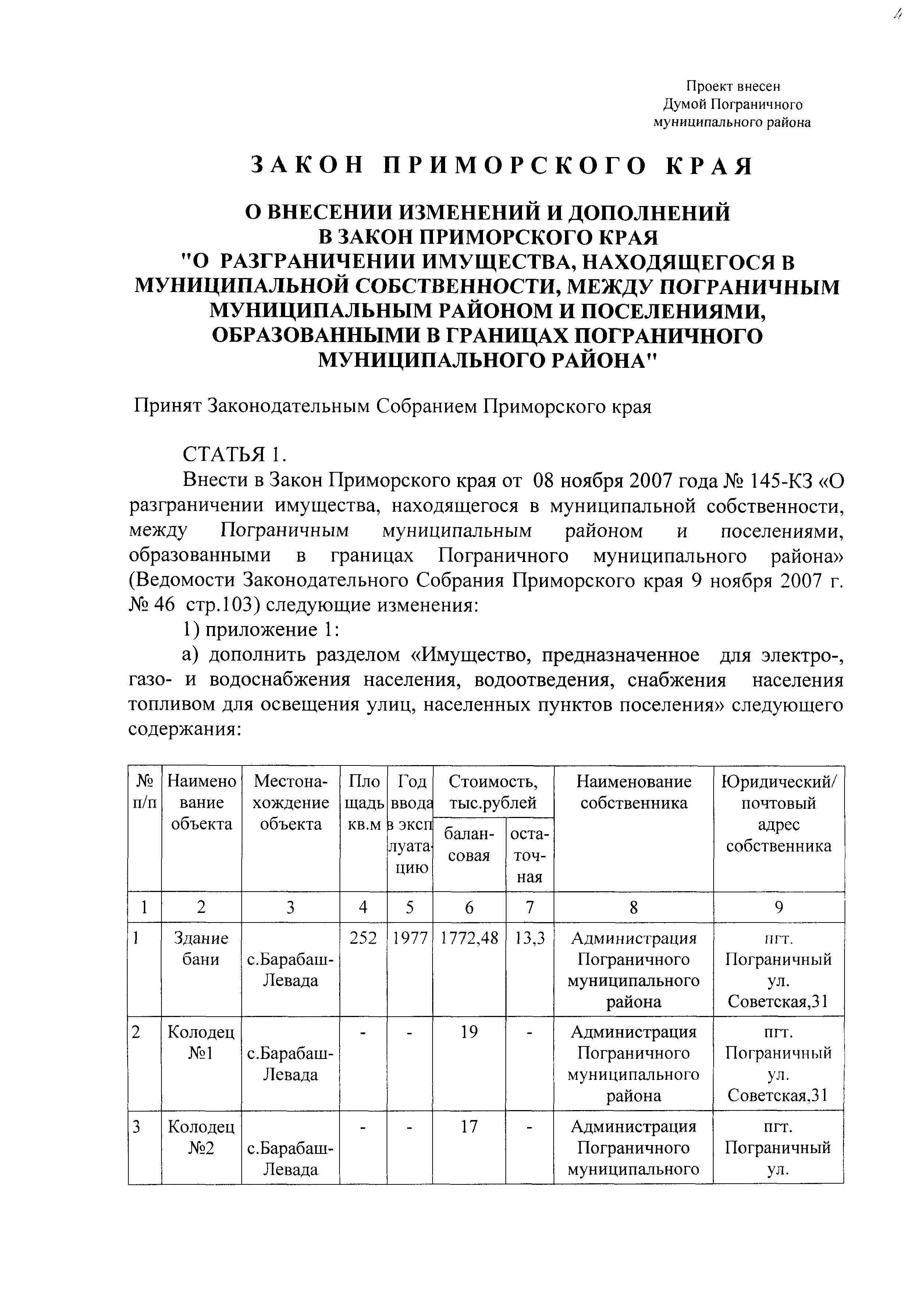 4

Проект внесен
Думой Пограничного
муниципального района

ЗАКОН ПРИМОРСКОГО КРАЯ

О ВНЕСЕНИИ ИЗМЕНЕНИЙ И ДОПОЛНЕНИЙ
В ЗАКОН ПРИМОРСКОГО КРАЯ
"О РАЗГРАНИЧЕНИИ ИМУЩЕСТВА, НАХОДЯЩЕГОСЯ В МУНИЦИПАЛЬНОЙ СОБСТВЕННОСТИ, МЕЖДУ ПОГРАНИЧНЫМ МУНИЦИПАЛЬНЫМ РАЙОНОМ И ПОСЕЛЕНИЯМИ, ОБРАЗОВАННЫМИ В ГРАНИЦАХ ПОГРАНИЧНОГО МУНИЦИПАЛЬНОГО РАЙОНА"

Принят Законодательным Собранием Приморского края

СТАТЬЯ 1.

Внести в Закон Приморского края от 08 ноября 2007 года № 145-КЗ «О разграничении имущества, находящегося в муниципальной собственности, между Пограничным муниципальным районом и поселениями, образованными в границах Пограничного муниципального района» (Ведомости Законодательного Собрания Приморского края 9 ноября 2007 г. № 46 стр.103) следующие изменения:

1) приложение 1:

а) дополнить разделом «Имущество, предназначенное для электро-, газо- и водоснабжения населения, водоотведения, снабжения населения топливом для освещения улиц, населенных пунктов поселения» следующего содержания:

| № п/п | Наименование объекта | Местонахождение объекта | Площадь кв.м | Год ввода в эксплуатацию | Стоимость, тыс.рублей балансовая | Стоимость, тыс.рублей остаточная | Наименование собственника | Юридический/ почтовый адрес собственника |
|---|---|---|---|---|---|---|---|---|
| 1 | 2 | 3 | 4 | 5 | 6 | 7 | 8 | 9 |
| 1 | Здание бани | с.Барабаш-Левада | 252 | 1977 | 1772,48 | 13,3 | Администрация Пограничного муниципального района | пгт. Пограничный ул. Советская,31 |
| 2 | Колодец №1 | с.Барабаш-Левада | - | - | 19 | - | Администрация Пограничного муниципального района | пгт. Пограничный ул. Советская,31 |
| 3 | Колодец №2 | с.Барабаш-Левада | - | - | 17 | - | Администрация Пограничного муниципального | пгт. Пограничный ул. |